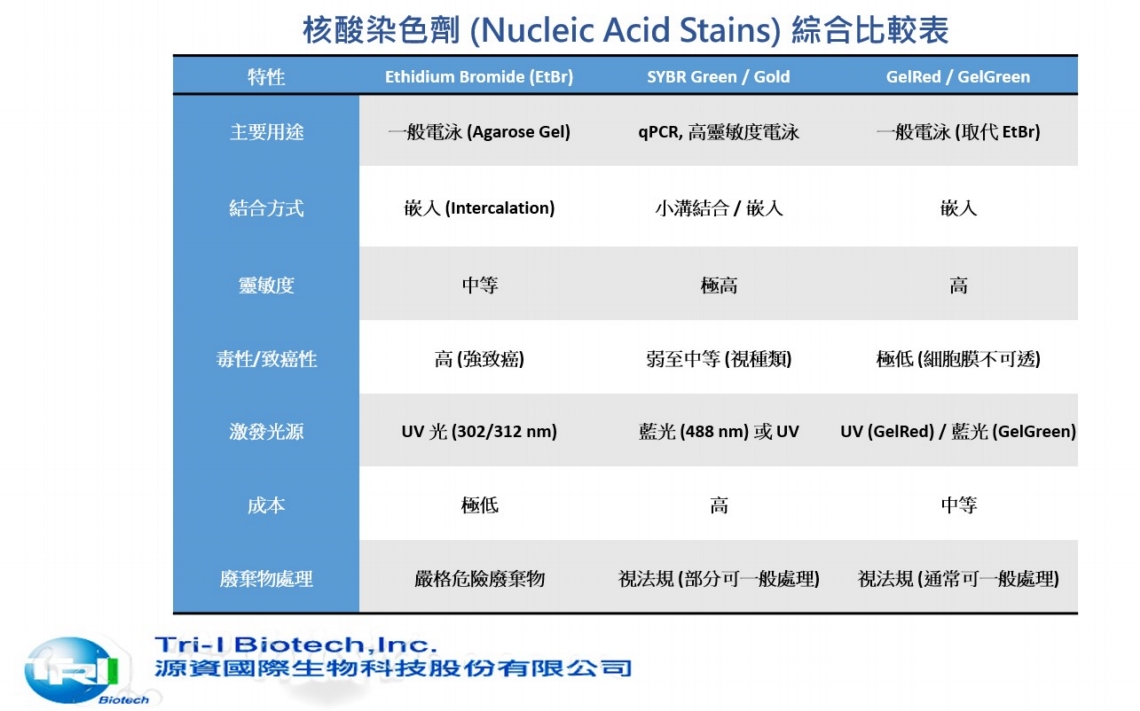 核酸染色劑 (Nucleic Acid Stains) 綜合比較表

| 特性 | Ethidium Bromide (EtBr) | SYBR Green / Gold | GelRed / GelGreen |
|---|---|---|---|
| 主要用途 | 一般電泳 (Agarose Gel) | qPCR, 高靈敏度電泳 | 一般電泳 (取代 EtBr) |
| 結合方式 | 嵌入 (Intercalation) | 小溝結合 / 嵌入 | 嵌入 |
| 靈敏度 | 中等 | 極高 | 高 |
| 毒性/致癌性 | 高 (強致癌) | 弱至中等 (視種類) | 極低 (細胞膜不可透) |
| 激發光源 | UV 光 (302/312 nm) | 藍光 (488 nm) 或 UV | UV (GelRed) / 藍光 (GelGreen) |
| 成本 | 極低 | 高 | 中等 |
| 廢棄物處理 | 嚴格危險廢棄物 | 視法規 (部分可一般處理) | 視法規 (通常可一般處理) |

TRI Biotech
Tri-I Biotech,Inc.
源資國際生物科技股份有限公司